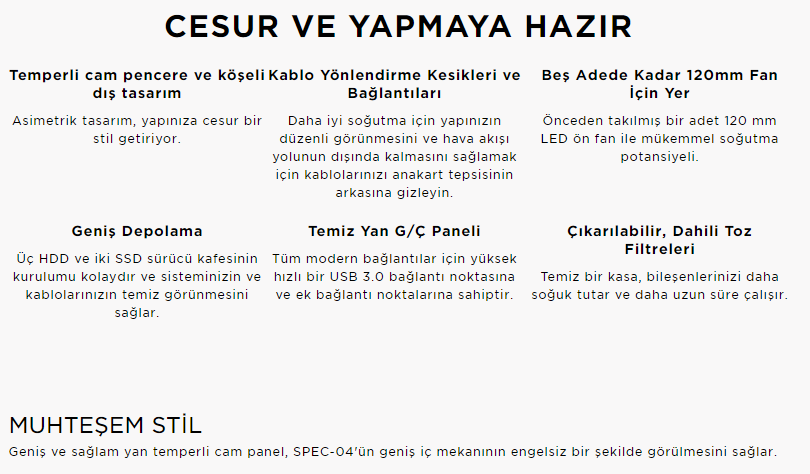 CESUR VE YAPMAYA HAZIR

Temperli cam pencere ve köşeli dış tasarım

Asimetrik tasarım, yapınıza cesur bir stil getiriyor.

Kablo Yönlendirme Kesikleri ve Bağlantıları

Daha iyi soğutma için yapınızın düzenli görünmesini ve hava akışı yolunun dışında kalmasını sağlamak için kablolarınızı anakart tepsisinin arkasına gizleyin.

Beş Adede Kadar 120mm Fan İçin Yer

Önceden takılmış bir adet 120 mm LED ön fan ile mükemmel soğutma potansiyeli.

Geniş Depolama

Üç HDD ve iki SSD sürücü kafesinin kurulumu kolaydır ve sisteminizin ve kablolarınızın temiz görünmesini sağlar.

Temiz Yan G/Ç Paneli

Tüm modern bağlantılar için yüksek hızlı bir USB 3.0 bağlantı noktasına ve ek bağlantı noktalarına sahiptir.

Çıkarılabilir, Dahili Toz Filtreleri

Temiz bir kasa, bileşenlerinizi daha soğuk tutar ve daha uzun süre çalışır.

MUHTEŞEM STİL

Geniş ve sağlam yan temperli cam panel, SPEC-04'ün geniş iç mekanının engelsiz bir şekilde görülmesini sağlar.